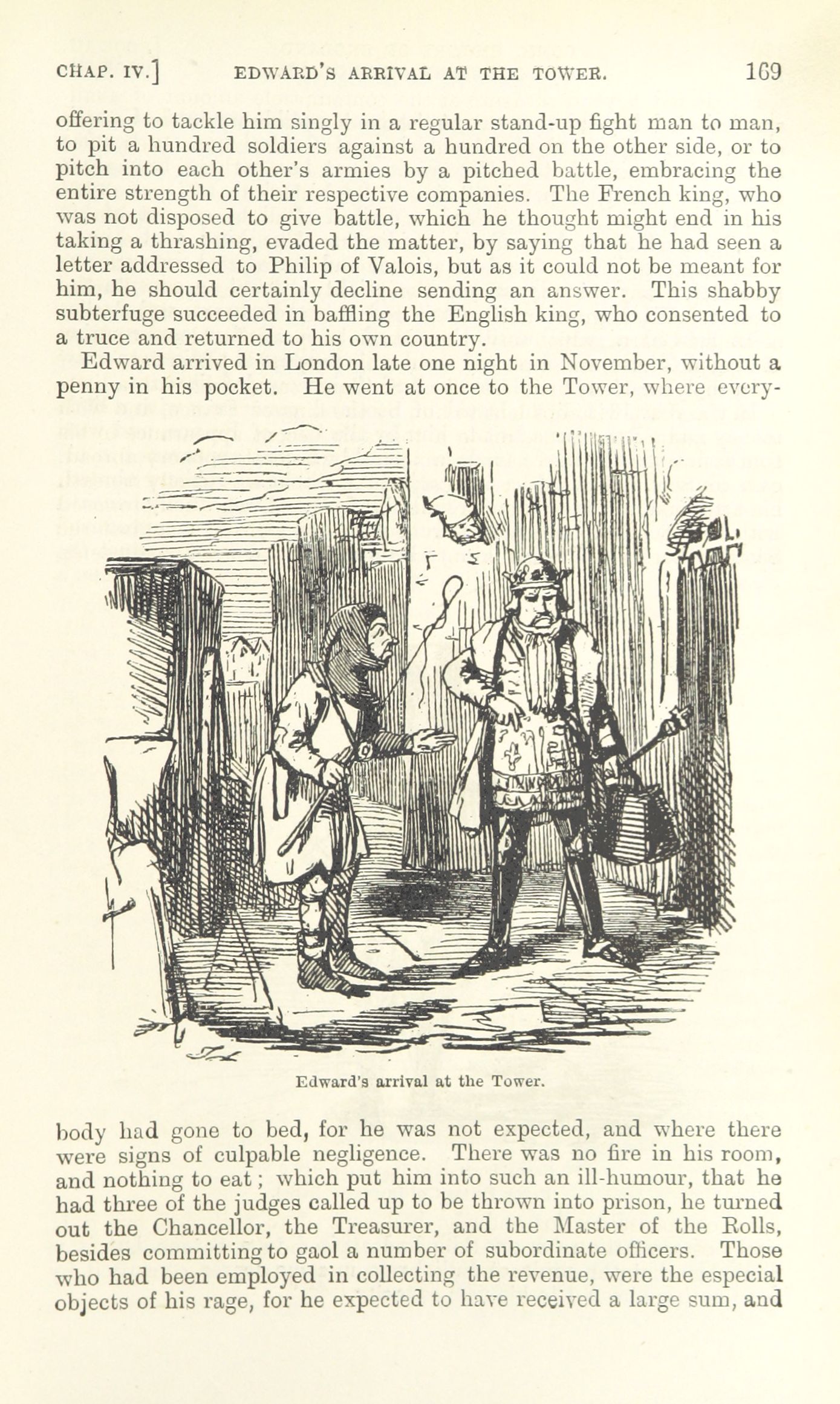 CHAP. IV.] EDWARD'S ARRIVAL AT THE TOWER. 169

offering to tackle him singly in a regular stand-up fight man to man, to pit a hundred soldiers against a hundred on the other side, or to pitch into each other's armies by a pitched battle, embracing the entire strength of their respective companies. The French king, who was not disposed to give battle, which he thought might end in his taking a thrashing, evaded the matter, by saying that he had seen a letter addressed to Philip of Valois, but as it could not be meant for him, he should certainly decline sending an answer. This shabby subterfuge succeeded in baffling the English king, who consented to a truce and returned to his own country.

Edward arrived in London late one night in November, without a penny in his pocket. He went at once to the Tower, where everybody had gone to bed, for he was not expected, and where there were signs of culpable negligence. There was no fire in his room, and nothing to eat; which put him into such an ill-humour, that he had three of the judges called up to be thrown into prison, he turned out the Chancellor, the Treasurer, and the Master of the Rolls, besides committing to gaol a number of subordinate officers. Those who had been employed in collecting the revenue, were the especial objects of his rage, for he expected to have received a large sum, and

Edward's arrival at the Tower.